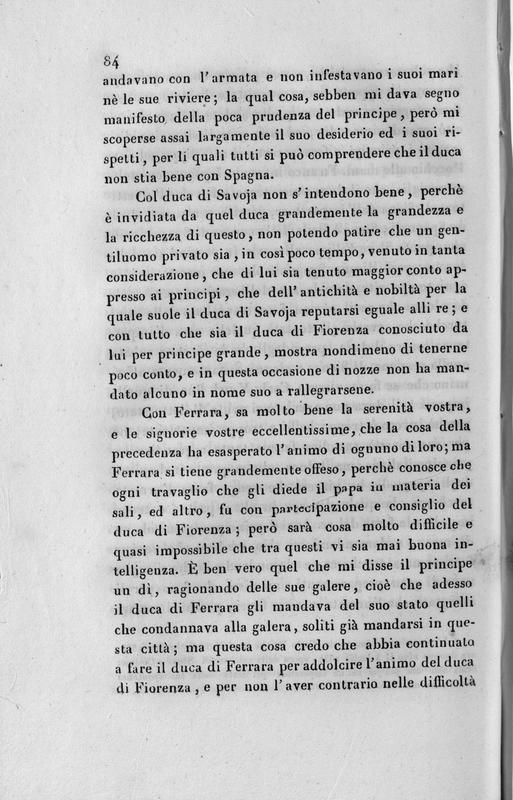 84

andavano con l'armata e non infestavano i suoi mari nè le sue riviere; la qual cosa, sebben mi dava segno manifesto della poca prudenza del principe, però mi scoperse assai largamente il suo desiderio ed i suoi rispetti, per li quali tutti si può comprendere che il duca non stia bene con Spagna.

Col duca di Savoja non s'intendono bene, perchè è invidiata da quel duca grandemente la grandezza e la ricchezza di questo, non potendo patire che un gentiluomo privato sia, in così poco tempo, venuto in tanta considerazione, che di lui sia tenuto maggior conto appresso ai principi, che dell'antichità e nobiltà per la quale suole il duca di Savoja reputarsi eguale alli re; e con tutto che sia il duca di Fiorenza conosciuto da lui per principe grande, mostra nondimeno di tenerne poco conto, e in questa occasione di nozze non ha mandato alcuno in nome suo a rallegrarsene.

Con Ferrara, sa molto bene la serenità vostra, e le signorie vostre eccellentissime, che la cosa della precedenza ha esasperato l'animo di ognuno di loro; ma Ferrara si tiene grandemente offeso, perchè conosce che ogni travaglio che gli diede il papa in materia dei sali, ed altro, fu con partecipazione e consiglio del duca di Fiorenza; però sarà cosa molto difficile e quasi impossibile che tra questi vi sia mai buona intelligenza. È ben vero quel che mi disse il principe un dì, ragionando delle sue galere, cioè che adesso il duca di Ferrara gli mandava del suo stato quelli che condannava alla galera, soliti già mandarsi in questa città; ma questa cosa credo che abbia continuato a fare il duca di Ferrara per addolcire l'animo del duca di Fiorenza, e per non l'aver contrario nelle difficoltà